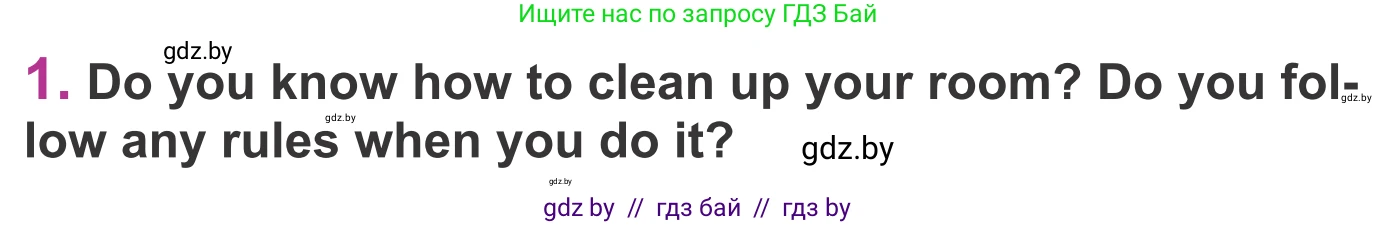 Ищите нас по запросу ГДЗ Бай

gdz.by

1. Do you know how to clean up your room? Do you follow any rules when you do it?

gdz.by

gdz.by

gdz.by

gdz.by

gdz by // гдз бай // гдз by